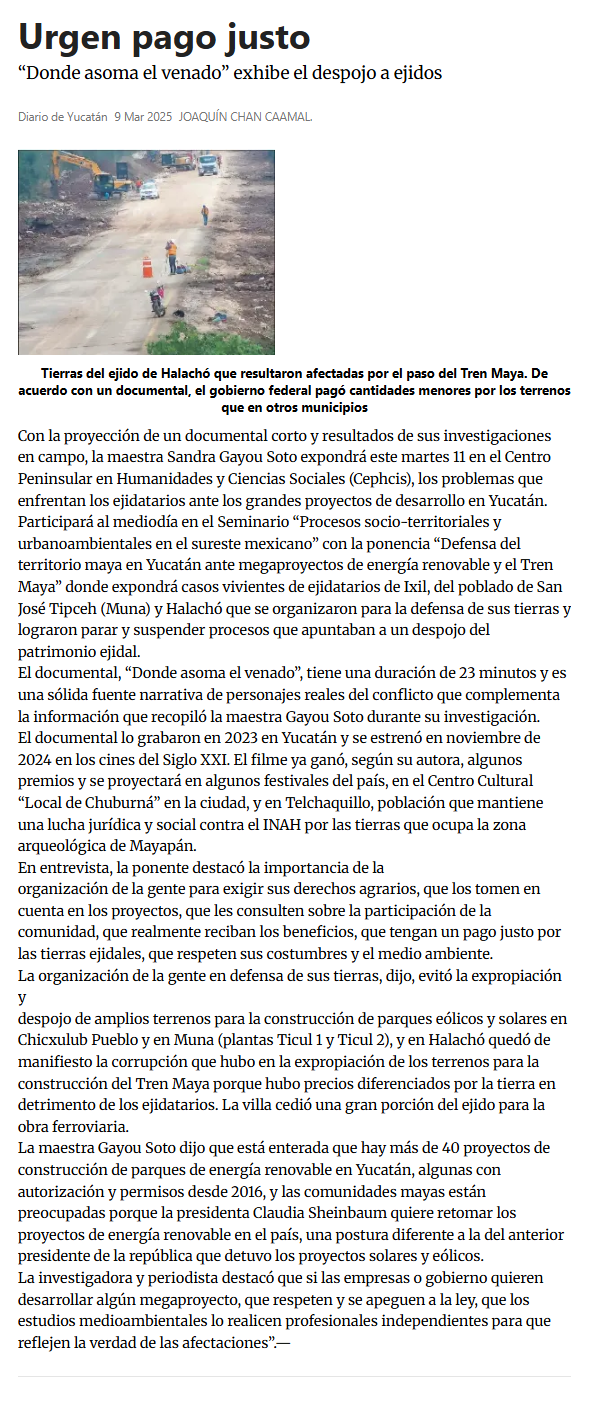 Urgen pago justo

“Donde asoma el venado” exhibe el despojo a ejidos

Diario de Yucatán 9 Mar 2025 JOAQUÍN CHAN CAAMAL.

Tierras del ejido de Halachó que resultaron afectadas por el paso del Tren Maya. De acuerdo con un documental, el gobierno federal pagó cantidades menores por los terrenos que en otros municipios

Con la proyección de un documental corto y resultados de sus investigaciones en campo, la maestra Sandra Gayou Soto expondrá este martes 11 en el Centro Peninsular en Humanidades y Ciencias Sociales (Cephcis), los problemas que enfrentan los ejidatarios ante los grandes proyectos de desarrollo en Yucatán.
Participará al mediodía en el Seminario “Procesos socio-territoriales y urbanoambientales en el sureste mexicano” con la ponencia “Defensa del territorio maya en Yucatán ante megaproyectos de energía renovable y el Tren Maya” donde expondrá casos vivientes de ejidatarios de Ixil, del poblado de San José Tipceh (Muna) y Halachó que se organizaron para la defensa de sus tierras y lograron parar y suspender procesos que apuntaban a un despojo del patrimonio ejidal.
El documental, “Donde asoma el venado”, tiene una duración de 23 minutos y es una sólida fuente narrativa de personajes reales del conflicto que complementa la información que recopiló la maestra Gayou Soto durante su investigación.
El documental lo grabaron en 2023 en Yucatán y se estrenó en noviembre de 2024 en los cines del Siglo XXI. El filme ya ganó, según su autora, algunos premios y se proyectará en algunos festivales del país, en el Centro Cultural “Local de Chuburná” en la ciudad, y en Telchaquillo, población que mantiene una lucha jurídica y social contra el INAH por las tierras que ocupa la zona arqueológica de Mayapán.
En entrevista, la ponente destacó la importancia de la organización de la gente para exigir sus derechos agrarios, que los tomen en cuenta en los proyectos, que les consulten sobre la participación de la comunidad, que realmente reciban los beneficios, que tengan un pago justo por las tierras ejidales, que respeten sus costumbres y el medio ambiente.
La organización de la gente en defensa de sus tierras, dijo, evitó la expropiación y despojo de amplios terrenos para la construcción de parques eólicos y solares en Chicxulub Pueblo y en Muna (plantas Ticul 1 y Ticul 2), y en Halachó quedó de manifiesto la corrupción que hubo en la expropiación de los terrenos para la construcción del Tren Maya porque hubo precios diferenciados por la tierra en detrimento de los ejidatarios. La villa cedió una gran porción del ejido para la obra ferroviaria.
La maestra Gayou Soto dijo que está enterada que hay más de 40 proyectos de construcción de parques de energía renovable en Yucatán, algunas con autorización y permisos desde 2016, y las comunidades mayas están preocupadas porque la presidenta Claudia Sheinbaum quiere retomar los proyectos de energía renovable en el país, una postura diferente a la del anterior presidente de la república que detuvo los proyectos solares y eólicos.
La investigadora y periodista destacó que si las empresas o gobierno quieren desarrollar algún megaproyecto, que respeten y se apeguen a la ley, que los estudios medioambientales lo realicen profesionales independientes para que reflejen la verdad de las afectaciones”.—